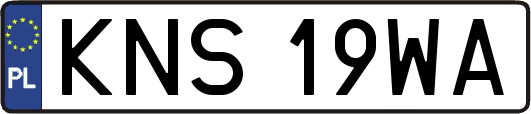 PL
KNS 19WA